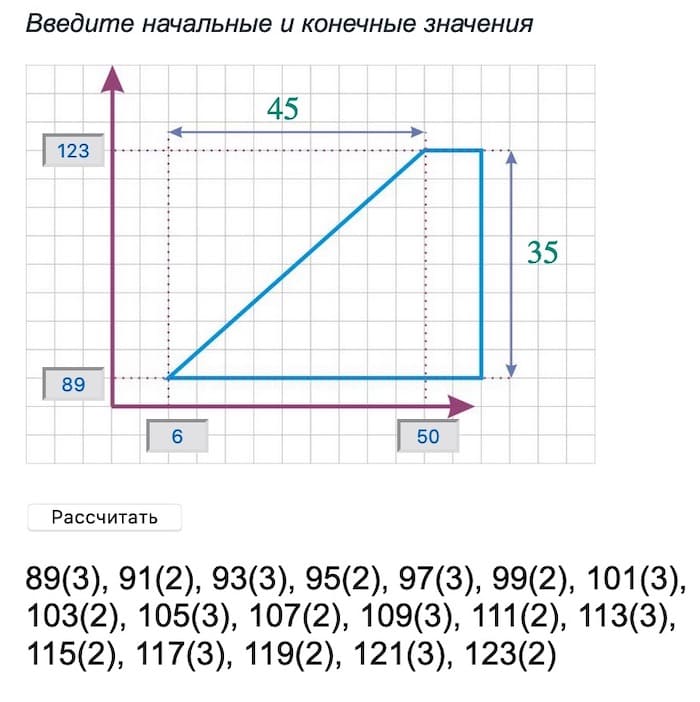 Введите начальные и конечные значения

45

123

35

89

6

50

Рассчитать

89(3), 91(2), 93(3), 95(2), 97(3), 99(2), 101(3), 103(2), 105(3), 107(2), 109(3), 111(2), 113(3), 115(2), 117(3), 119(2), 121(3), 123(2)